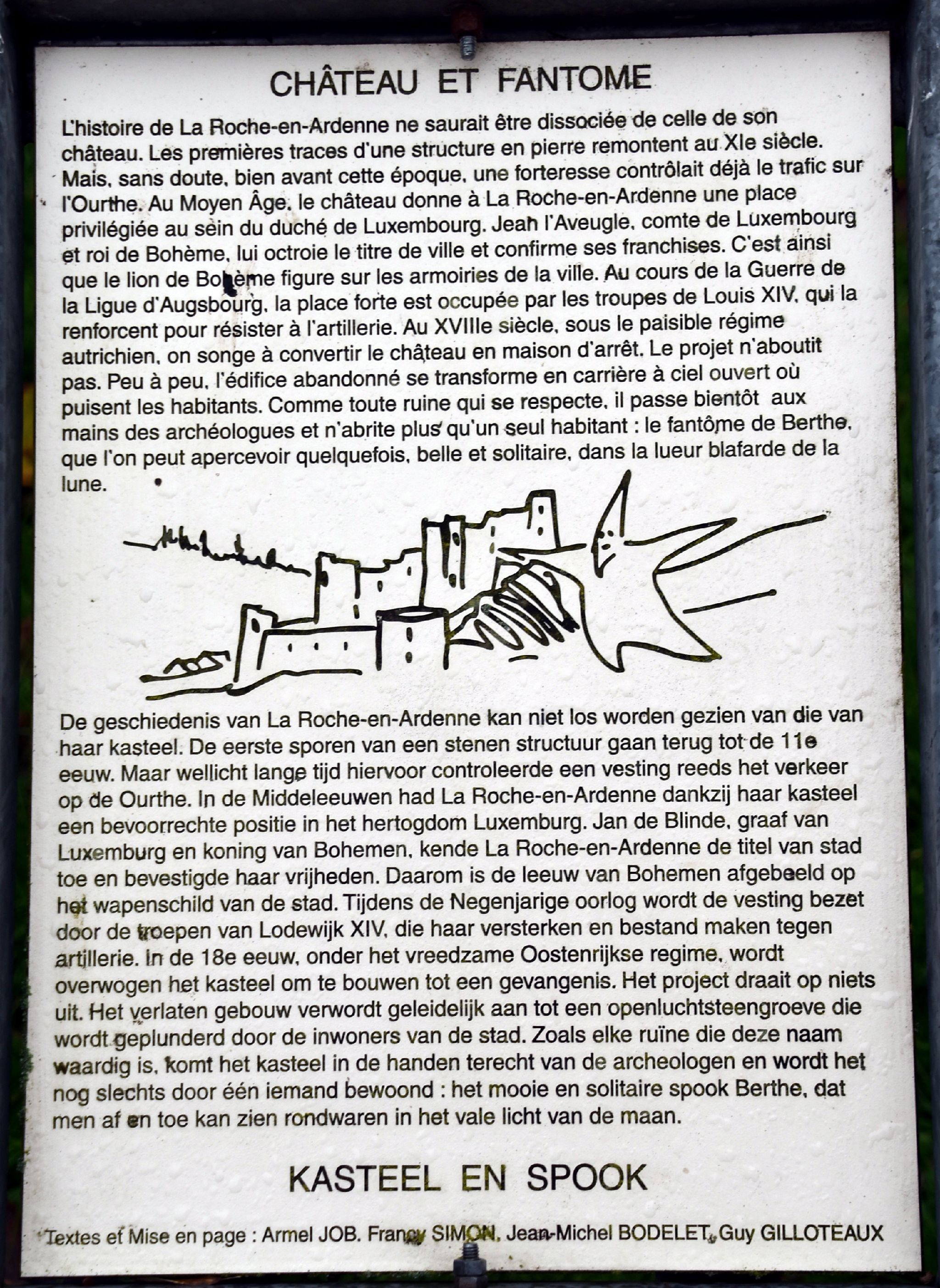 CHÂTEAU ET FANTOME

L'histoire de La Roche-en-Ardenne ne saurait être dissociée de celle de son château. Les premières traces d'une structure en pierre remontent au XIe siècle. Mais, sans doute, bien avant cette époque, une forteresse contrôlait déjà le trafic sur l'Ourthe. Au Moyen Âge, le château donne à La Roche-en-Ardenne une place privilégiée au sein du duché de Luxembourg. Jean l'Aveugle, comte de Luxembourg et roi de Bohème, lui octroie le titre de ville et confirme ses franchises. C'est ainsi que le lion de Bohème figure sur les armoiries de la ville. Au cours de la Guerre de la Ligue d'Augsbourg, la place forte est occupée par les troupes de Louis XIV, qui la renforcent pour résister à l'artillerie. Au XVIIIe siècle, sous le paisible régime autrichien, on songe à convertir le château en maison d'arrêt. Le projet n'aboutit pas. Peu à peu, l'édifice abandonné se transforme en carrière à ciel ouvert où puisent les habitants. Comme toute ruine qui se respecte, il passe bientôt aux mains des archéologues et n'abrite plus qu'un seul habitant : le fantôme de Berthe, que l'on peut apercevoir quelquefois, belle et solitaire, dans la lueur blafarde de la lune.

De geschiedenis van La Roche-en-Ardenne kan niet los worden gezien van die van haar kasteel. De eerste sporen van een stenen structuur gaan terug tot de 11e eeuw. Maar wellicht lange tijd hiervoor controleerde een vesting reeds het verkeer op de Ourthe. In de Middeleeuwen had La Roche-en-Ardenne dankzij haar kasteel een bevoorrechte positie in het hertogdom Luxemburg. Jan de Blinde, graaf van Luxemburg en koning van Bohemen, kende La Roche-en-Ardenne de titel van stad toe en bevestigde haar vrijheden. Daarom is de leeuw van Bohemen afgebeeld op het wapenschild van de stad. Tijdens de Negenjarige oorlog wordt de vesting bezet door de troepen van Lodewijk XIV, die haar versterken en bestand maken tegen artillerie. In de 18e eeuw, onder het vreedzame Oostenrijkse regime, wordt overwogen het kasteel om te bouwen tot een gevangenis. Het project draait op niets uit. Het verlaten gebouw verwordt geleidelijk aan tot een openluchtsteengroeve die wordt geplunderd door de inwoners van de stad. Zoals elke ruïne die deze naam waardig is, komt het kasteel in de handen terecht van de archeologen en wordt het nog slechts door één iemand bewoond : het mooie en solitaire spook Berthe, dat men af en toe kan zien rondwaren in het vale licht van de maan.

KASTEEL EN SPOOK

Textes et Mise en page : Armel JOB, Francy SIMON, Jean-Michel BODELET, Guy GILLOTEAUX